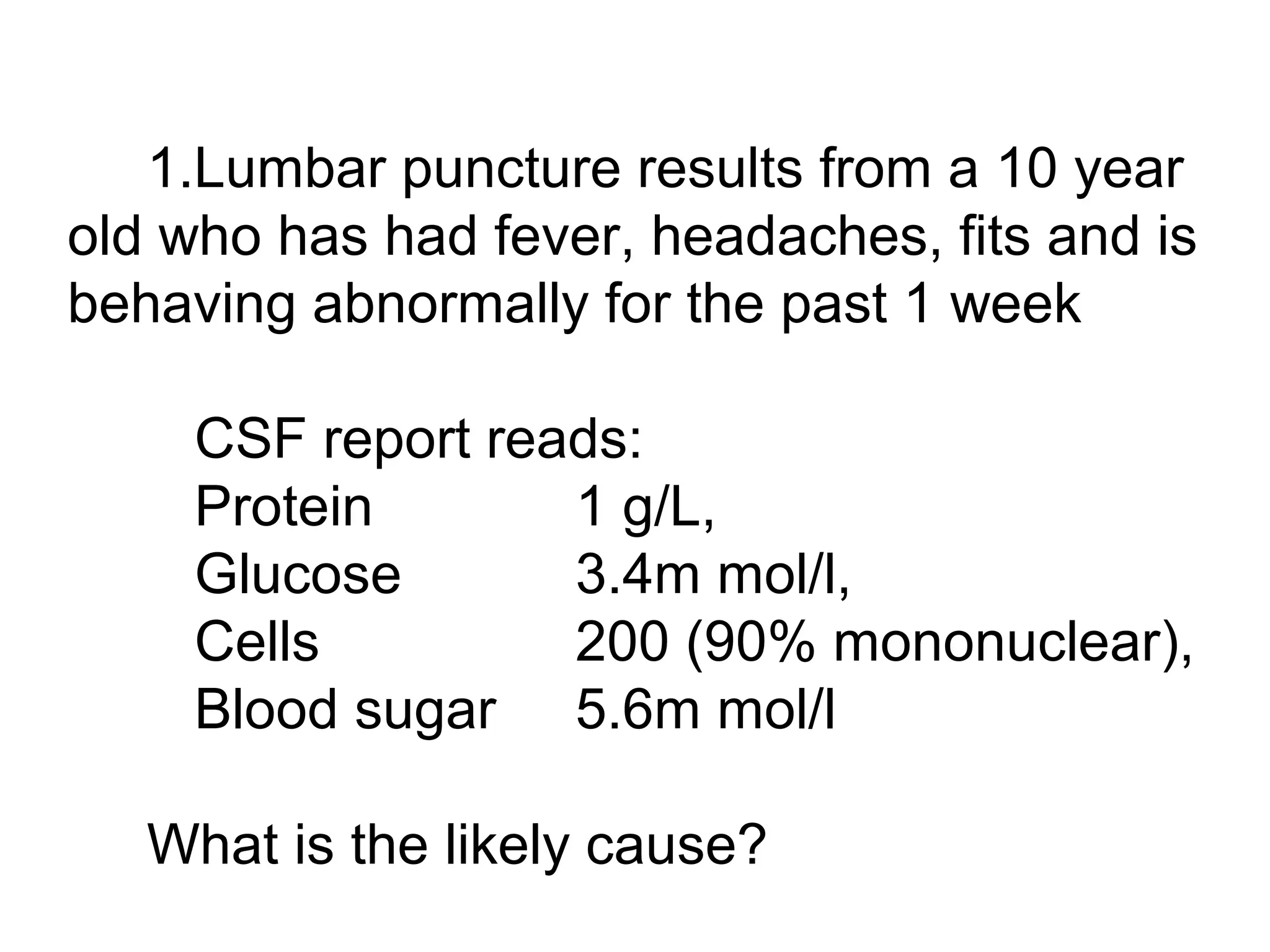 1.Lumbar puncture results from a 10 year old who has had fever, headaches, fits and is behaving abnormally for the past 1 week

CSF report reads:
Protein 1 g/L,
Glucose 3.4m mol/l,
Cells 200 (90% mononuclear),
Blood sugar 5.6m mol/l

What is the likely cause?